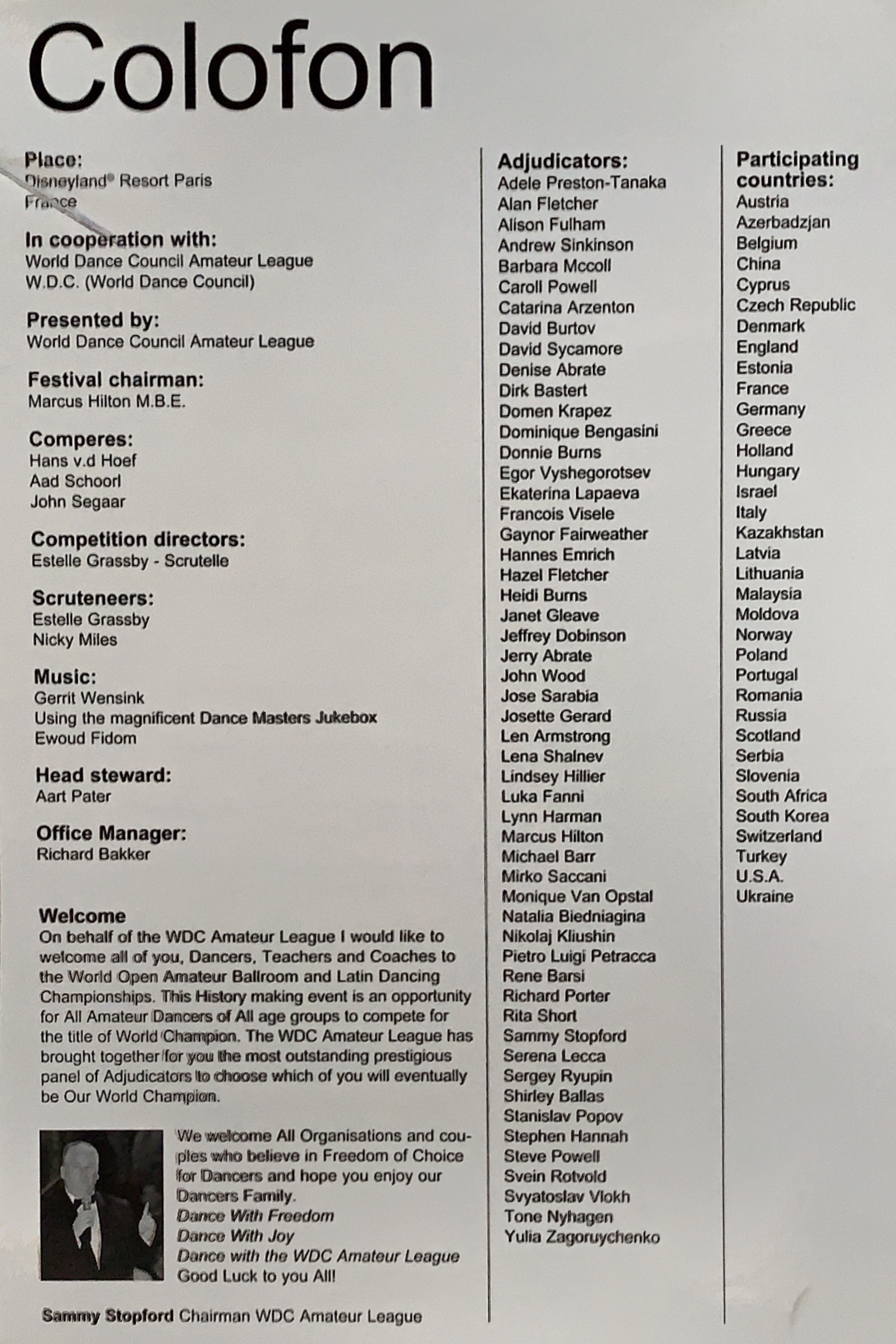 Colofon

Place:
Disneyland® Resort Paris
France

In cooperation with:
World Dance Council Amateur League
W.D.C. (World Dance Council)

Presented by:
World Dance Council Amateur League

Festival chairman:
Marcus Hilton M.B.E.

Comperes:
Hans v.d Hoef
Aad Schoorl
John Segaar

Competition directors:
Estelle Grassby - Scrutelle

Scruteneers:
Estelle Grassby
Nicky Miles

Music:
Gerrit Wensink
Using the magnificent Dance Masters Jukebox
Ewoud Fidom

Head steward:
Aart Pater

Office Manager:
Richard Bakker

Welcome
On behalf of the WDC Amateur League I would like to welcome all of you, Dancers, Teachers and Coaches to the World Open Amateur Ballroom and Latin Dancing Championships. This History making event is an opportunity for All Amateur Dancers of All age groups to compete for the title of World Champion. The WDC Amateur League has brought together for you the most outstanding prestigious panel of Adjudicators to choose which of you will eventually be Our World Champion.

We welcome All Organisations and couples who believe in Freedom of Choice for Dancers and hope you enjoy our Dancers Family.
Dance With Freedom
Dance With Joy
Dance with the WDC Amateur League
Good Luck to you All!

Sammy Stopford Chairman WDC Amateur League

Adjudicators:
Adele Preston-Tanaka
Alan Fletcher
Alison Fulham
Andrew Sinkinson
Barbara Mccoll
Caroll Powell
Catarina Arzenton
David Burtov
David Sycamore
Denise Abrate
Dirk Bastert
Domen Krapez
Dominique Bengasini
Donnie Burns
Egor Vyshegorotsev
Ekaterina Lapaeva
Francois Visele
Gaynor Fairweather
Hannes Emrich
Hazel Fletcher
Heidi Burns
Janet Gleave
Jeffrey Dobinson
Jerry Abrate
John Wood
Jose Sarabia
Josette Gerard
Len Armstrong
Lena Shalnev
Lindsey Hillier
Luka Fanni
Lynn Harman
Marcus Hilton
Michael Barr
Mirko Saccani
Monique Van Opstal
Natalia Biedniagina
Nikolaj Kliushin
Pietro Luigi Petracca
Rene Barsi
Richard Porter
Rita Short
Sammy Stopford
Serena Lecca
Sergey Ryupin
Shirley Ballas
Stanislav Popov
Stephen Hannah
Steve Powell
Svein Rotvold
Svyatoslav Vlokh
Tone Nyhagen
Yulia Zagoruychenko

Participating countries:
Austria
Azerbadzjan
Belgium
China
Cyprus
Czech Republic
Denmark
England
Estonia
France
Germany
Greece
Holland
Hungary
Israel
Italy
Kazakhstan
Latvia
Lithuania
Malaysia
Moldova
Norway
Poland
Portugal
Romania
Russia
Scotland
Serbia
Slovenia
South Africa
South Korea
Switzerland
Turkey
U.S.A.
Ukraine